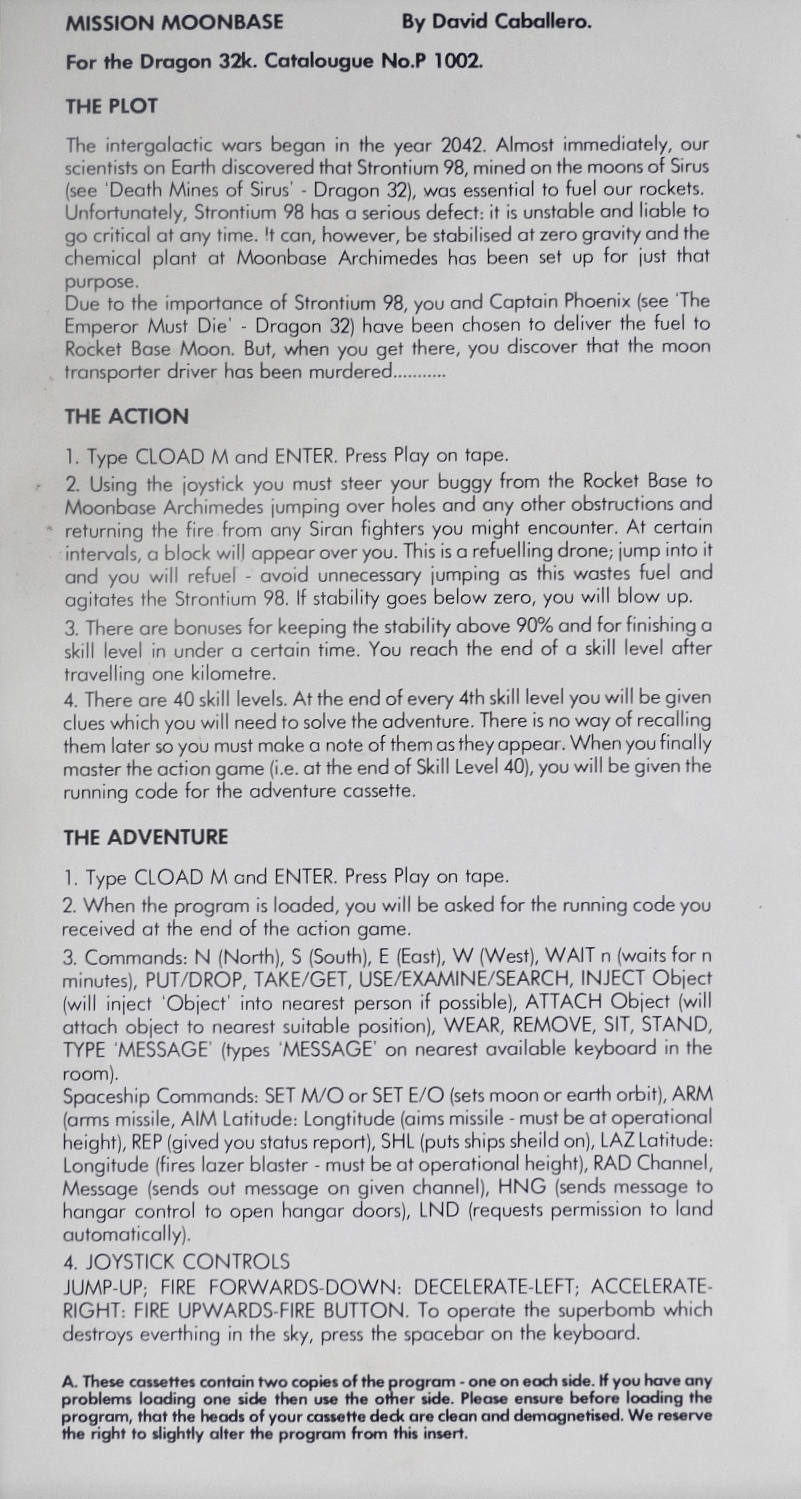 MISSION MOONBASE By David Caballero.

For the Dragon 32k. Catalougue No.P 1002.

THE PLOT

The intergalactic wars began in the year 2042. Almost immediately, our scientists on Earth discovered that Strontium 98, mined on the moons of Sirus (see 'Death Mines of Sirus' - Dragon 32), was essential to fuel our rockets. Unfortunately, Strontium 98 has a serious defect: it is unstable and liable to go critical at any time. !t can, however, be stabilised at zero gravity and the chemical plant at Moonbase Archimedes has been set up for just that purpose.
Due to the importance of Strontium 98, you and Captain Phoenix (see 'The Emperor Must Die' - Dragon 32) have been chosen to deliver the fuel to Rocket Base Moon. But, when you get there, you discover that the moon transporter driver has been murdered...........

THE ACTION

1. Type CLOAD M and ENTER. Press Play on tape.

2. Using the joystick you must steer your buggy from the Rocket Base to Moonbase Archimedes jumping over holes and any other obstructions and returning the fire from any Siran fighters you might encounter. At certain intervals, a block will appear over you. This is a refuelling drone; jump into it and you will refuel - avoid unnecessary jumping as this wastes fuel and agitates the Strontium 98. If stability goes below zero, you will blow up.

3. There are bonuses for keeping the stability above 90% and for finishing a skill level in under a certain time. You reach the end of a skill level after travelling one kilometre.

4. There are 40 skill levels. At the end of every 4th skill level you will be given clues which you will need to solve the adventure. There is no way of recalling them later so you must make a note of them as they appear. When you finally master the action game (i.e. at the end of Skill Level 40), you will be given the running code for the adventure cassette.

THE ADVENTURE

1. Type CLOAD M and ENTER. Press Play on tape.

2. When the program is loaded, you will be asked for the running code you received at the end of the action game.

3. Commands: N (North), S (South), E (East), W (West), WAIT n (waits for n minutes), PUT/DROP, TAKE/GET, USE/EXAMINE/SEARCH, INJECT Object (will inject 'Object' into nearest person if possible), ATTACH Object (will attach object to nearest suitable position), WEAR, REMOVE, SIT, STAND, TYPE 'MESSAGE' (types 'MESSAGE' on nearest available keyboard in the room).
Spaceship Commands: SET M/O or SET E/O (sets moon or earth orbit), ARM (arms missile, AIM Latitude: Longtitude (aims missile - must be at operational height), REP (gived you status report), SHL (puts ships sheild on), LAZ Latitude: Longitude (fires lazer blaster - must be at operational height), RAD Channel, Message (sends out message on given channel), HNG (sends message to hangar control to open hangar doors), LND (requests permission to land automatically).

4. JOYSTICK CONTROLS
JUMP-UP; FIRE FORWARDS-DOWN: DECELERATE-LEFT; ACCELERATE-RIGHT: FIRE UPWARDS-FIRE BUTTON. To operate the superbomb which destroys everthing in the sky, press the spacebar on the keyboard.

A. These cassettes contain two copies of the program - one on each side. If you have any problems loading one side then use the other side. Please ensure before loading the program, that the heads of your cassette deck are clean and demagnetised. We reserve the right to slightly alter the program from this insert.